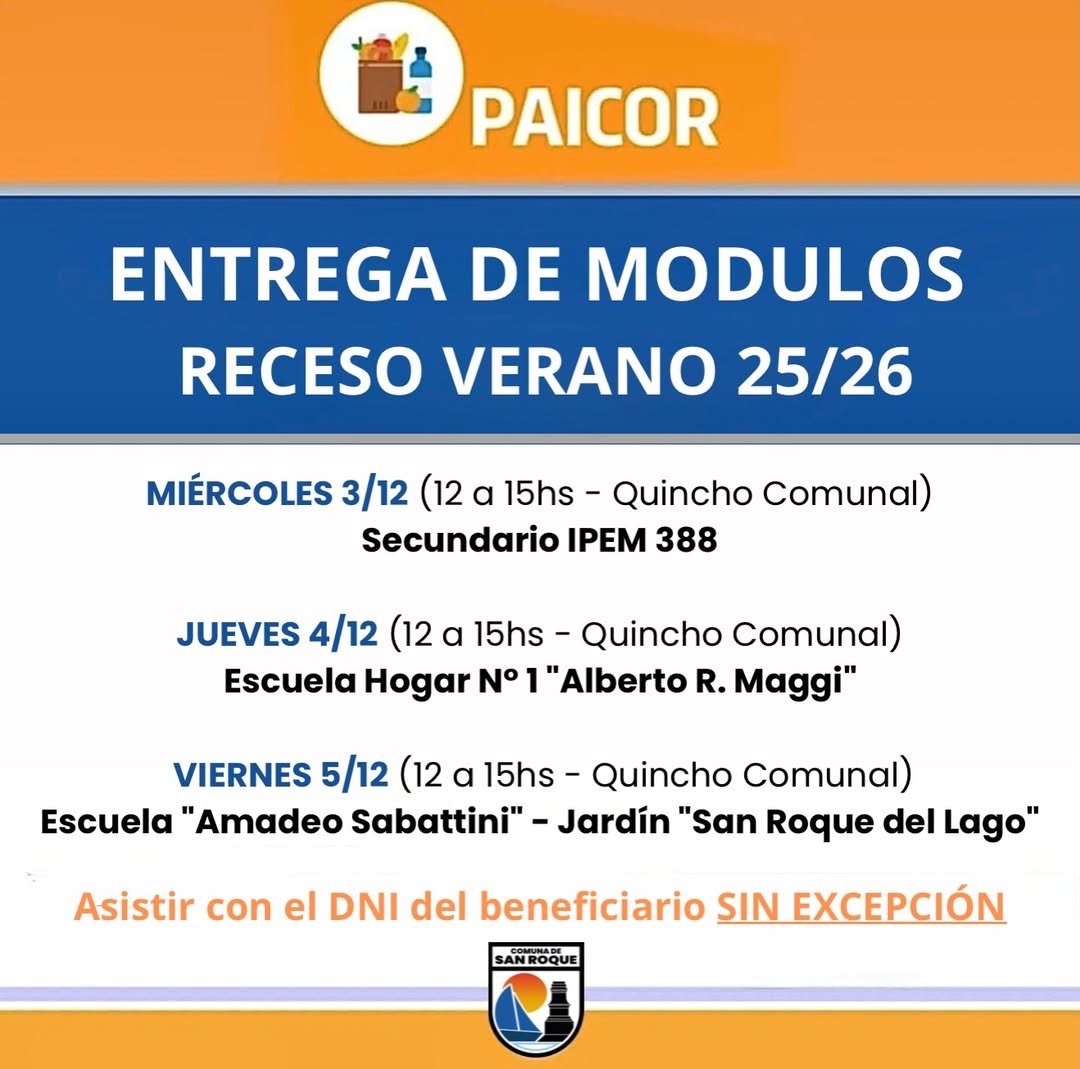 PAICOR

ENTREGA DE MODULOS
RECESO VERANO 25/26

MIÉRCOLES 3/12 (12 a 15hs - Quincho Comunal)
Secundario IPEM 388

JUEVES 4/12 (12 a 15hs - Quincho Comunal)
Escuela Hogar N° 1 "Alberto R. Maggi"

VIERNES 5/12 (12 a 15hs - Quincho Comunal)
Escuela "Amadeo Sabattini" - Jardín "San Roque del Lago"

Asistir con el DNI del beneficiario SIN EXCEPCIÓN

COMUNA DE
SAN ROQUE